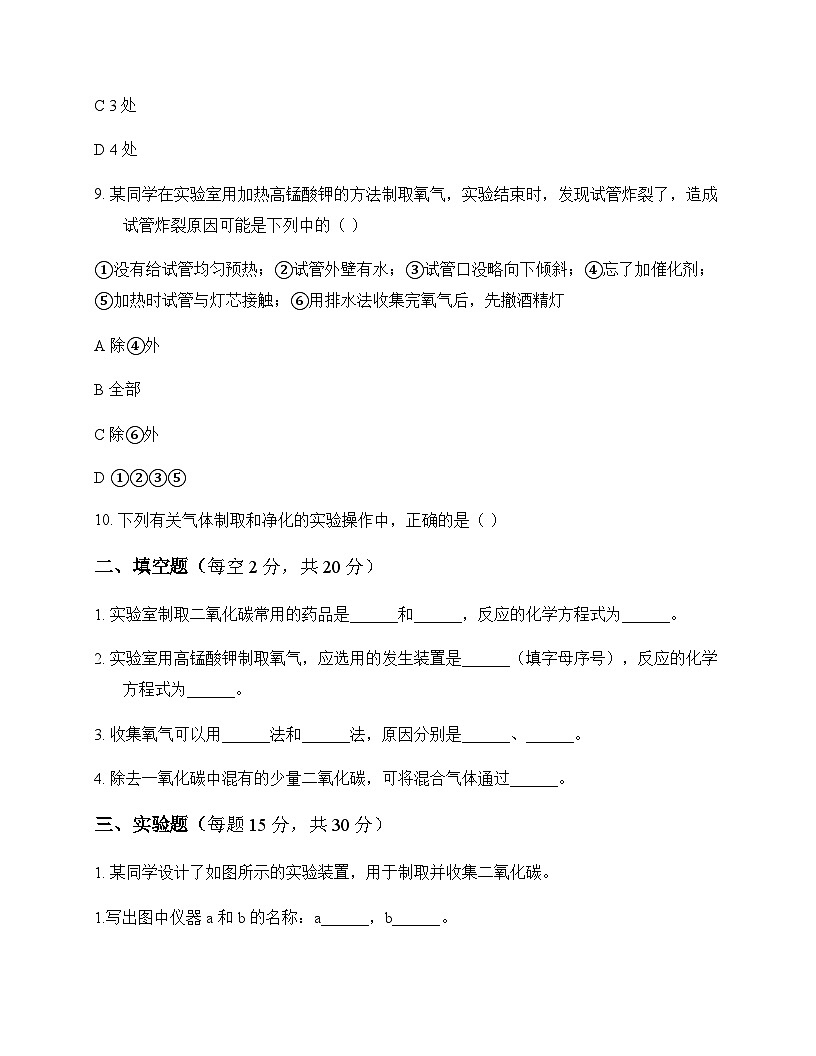 C 3 处

D 4 处

9. 某同学在实验室用加热高锰酸钾的方法制取氧气，实验结束时，发现试管炸裂了，造成试管炸裂原因可能是下列中的（ ）

①没有给试管均匀预热；②试管外壁有水；③试管口没略向下倾斜；④忘了加催化剂；⑤加热时试管与灯芯接触；⑥用排水法收集完氧气后，先撤酒精灯

A 除④外

B 全部

C 除⑥外

D ①②③⑤

10. 下列有关气体制取和净化的实验操作中，正确的是（ ）

二、填空题（每空 2 分，共 20 分）

1. 实验室制取二氧化碳常用的药品是______和______，反应的化学方程式为______。

2. 实验室用高锰酸钾制取氧气，应选用的发生装置是______（填字母序号），反应的化学方程式为______。

3. 收集氧气可以用______法和______法，原因分别是______、______。

4. 除去一氧化碳中混有的少量二氧化碳，可将混合气体通过______。

三、实验题（每题 15 分，共 30 分）

1. 某同学设计了如图所示的实验装置，用于制取并收集二氧化碳。

1.写出图中仪器 a 和 b 的名称：a______，b______。